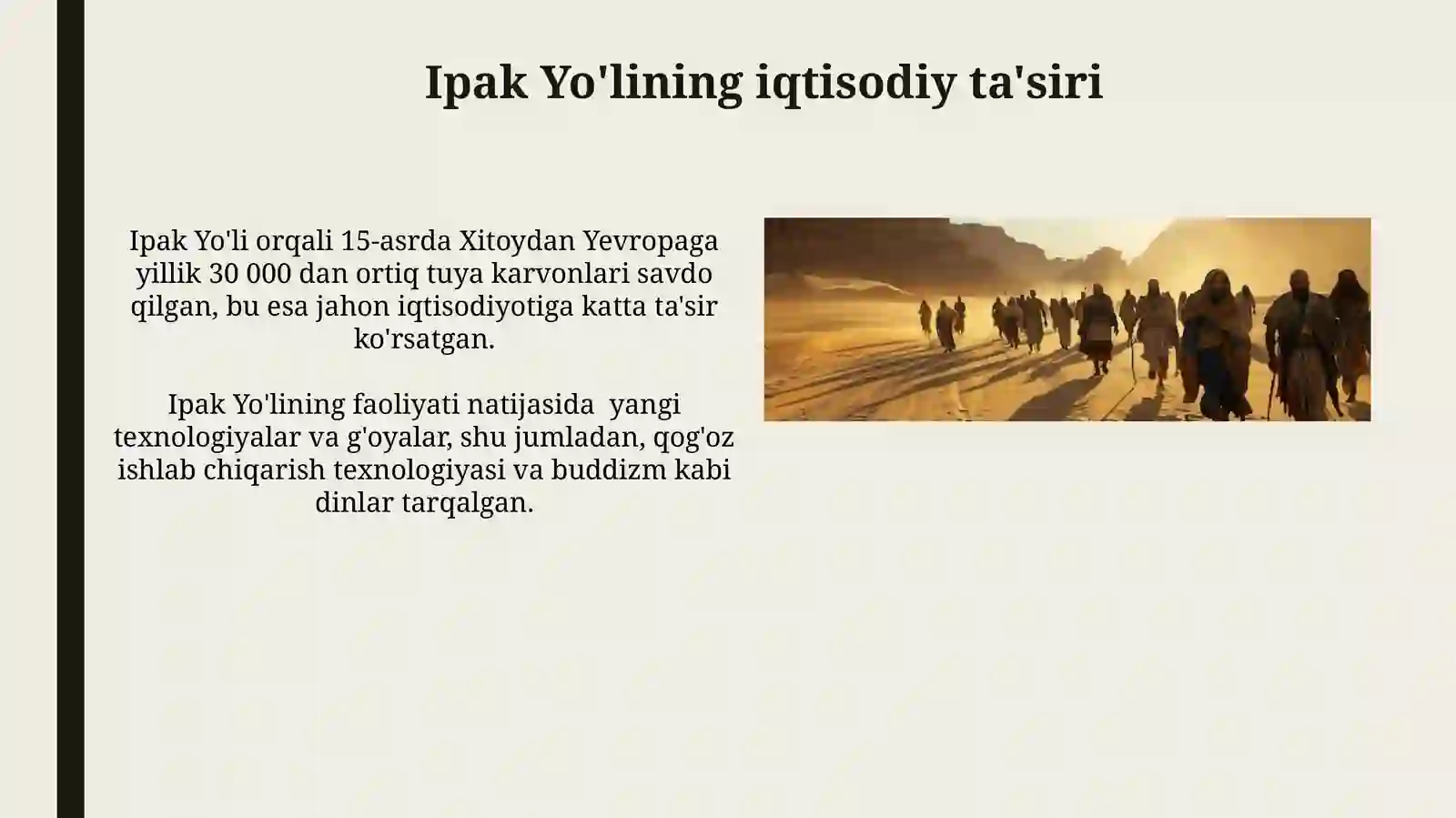 Ipak Yo'lining iqtisodiy ta'siri

Ipak Yo'li orqali 15-asrda Xitoydan Yevropaga yillik 30 000 dan ortiq tuya karvonlari savdo qilgan, bu esa jahon iqtisodiyotiga katta ta'sir ko'rsatgan.

Ipak Yo'lining faoliyati natijasida yangi texnologiyalar va g'oyalar, shu jumladan, qog'oz ishlab chiqarish texnologiyasi va buddizm kabi dinlar tarqalgan.